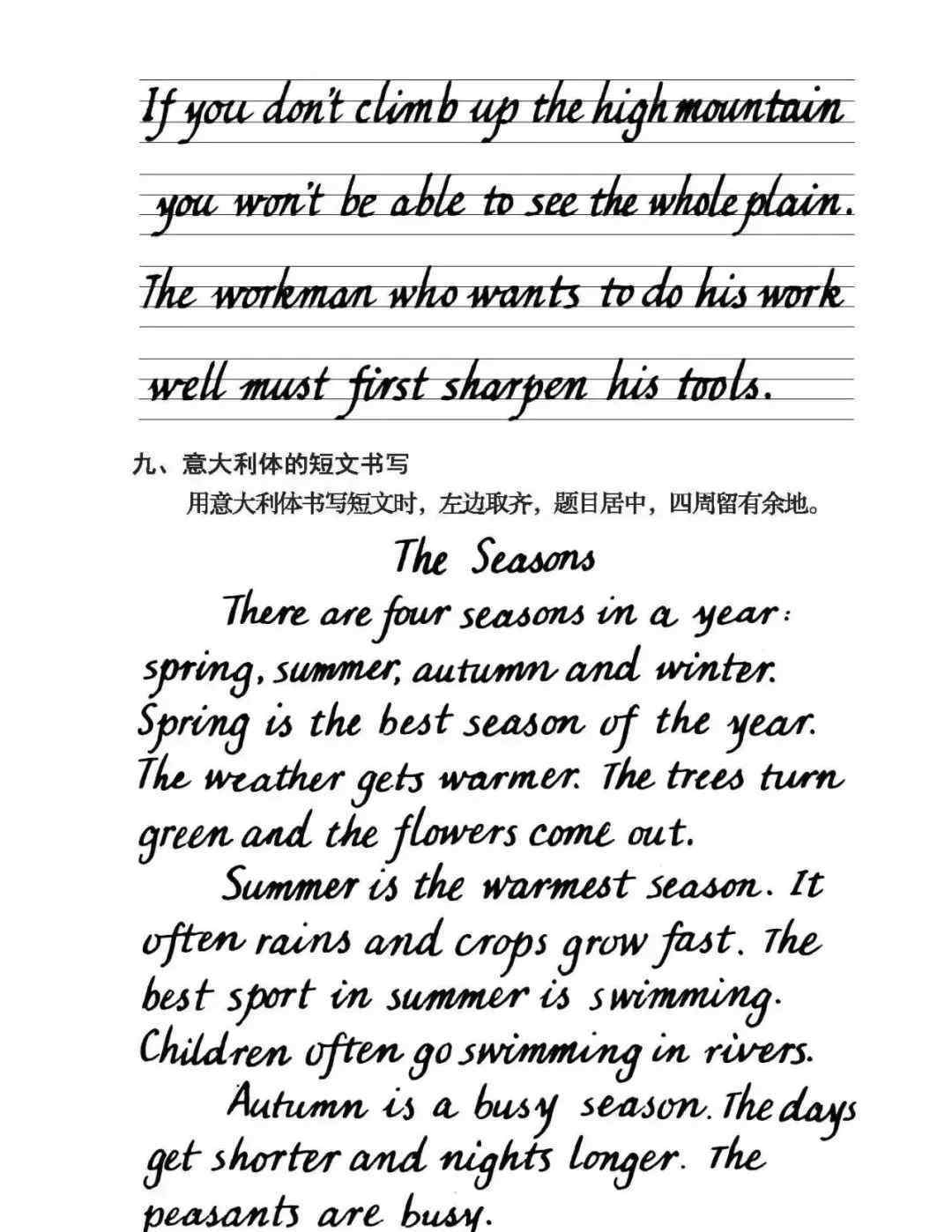 If you don't climb up the high mountain you won't be able to see the whole plain. The workman who wants to do his work well must first sharpen his tools.

九、意大利体的短文书写

用意大利体书写短文时，左边取齐，题目居中，四周留有余地。

The Seasons

There are four seasons in a year: spring, summer, autumn and winter. Spring is the best season of the year. The weather gets warmer. The trees turn green and the flowers come out.

Summer is the warmest season. It often rains and crops grow fast. The best sport in summer is swimming. Children often go swimming in rivers.

Autumn is a busy season. The days get shorter and nights longer. The peasants are busy.